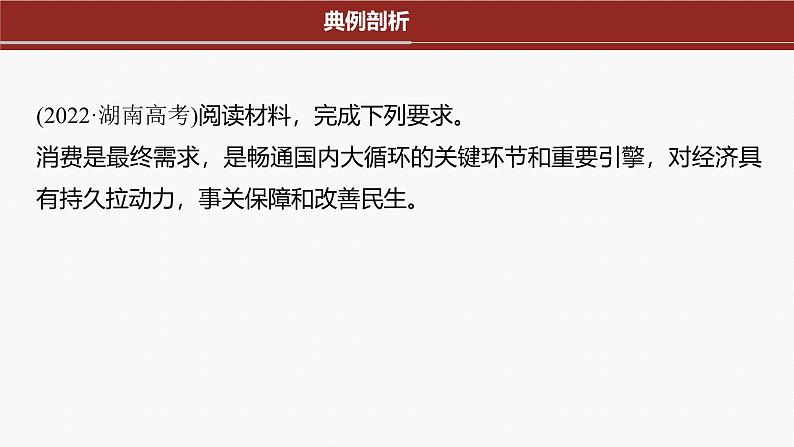 典例剖析

(2022·湖南高考)阅读材料，完成下列要求。
消费是最终需求，是畅通国内大循环的关键环节和重要引擎，对经济具有持久拉动力，事关保障和改善民生。